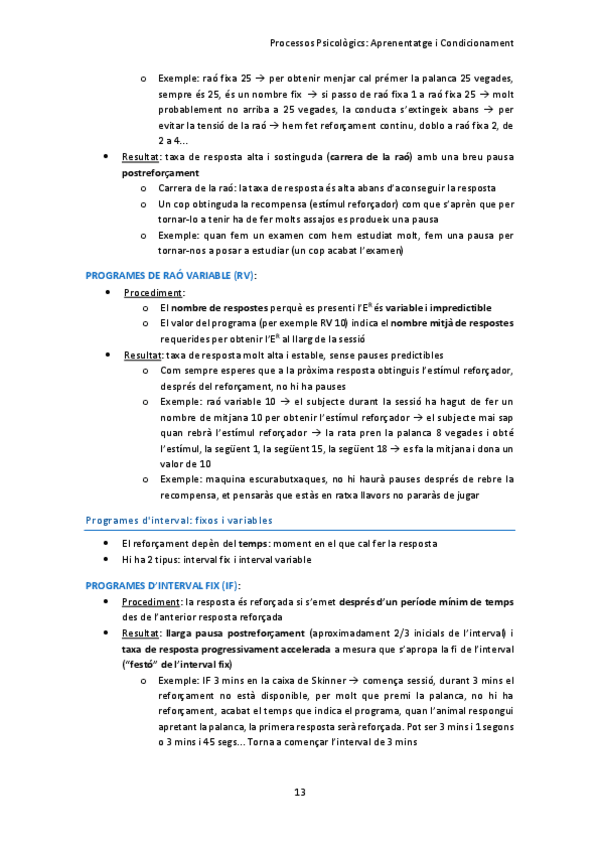 Processos Psicològics: Aprenentatge i Condicionament

o Exemple: raó fixa 25 → per obtenir menjar cal prémer la palanca 25 vegades, sempre és 25, és un nombre fix → si passo de raó fixa 1 a raó fixa 25 → molt probablement no arriba a 25 vegades, la conducta s'extingeix abans → per evitar la tensió de la raó → hem fet reforçament continu, doblo a raó fixa 2, de 2 a 4...

• Resultat: taxa de resposta alta i sostinguda (carrera de la raó) amb una breu pausa postreforçament
o Carrera de la raó: la taxa de resposta és alta abans d'aconseguir la resposta
o Un cop obtinguda la recompensa (estímul reforçador) com que s'aprèn que per tornar-lo a tenir ha de fer molts assajos es produeix una pausa
o Exemple: quan fem un examen com hem estudiat molt, fem una pausa per tornar-nos a posar a estudiar (un cop acabat l'examen)

PROGRAMES DE RAÓ VARIABLE (RV):
• Procediment:
o El nombre de respostes perquè es presenti l'$E^R$ és variable i impredictible
o El valor del programa (per exemple RV 10) indica el nombre mitjà de respostes requerides per obtenir l'$E^R$ al llarg de la sessió
• Resultat: taxa de resposta molt alta i estable, sense pauses predictibles
o Com sempre esperes que a la pròxima resposta obtinguis l'estímul reforçador, després del reforçament, no hi ha pauses
o Exemple: raó variable 10 → el subjecte durant la sessió ha hagut de fer un nombre de mitjana 10 per obtenir l'estímul reforçador → el subjecte mai sap quan rebrà l'estímul reforçador → la rata pren la palanca 8 vegades i obté l'estímul, la següent 1, la següent 15, la següent 18 → es fa la mitjana i dona un valor de 10
o Exemple: maquina escurabutxaques, no hi haurà pauses després de rebre la recompensa, et pensaràs que estàs en ratxa llavors no pararàs de jugar

Programes d'interval: fixos i variables

• El reforçament depèn del temps: moment en el que cal fer la resposta
• Hi ha 2 tipus: interval fix i interval variable

PROGRAMES D'INTERVAL FIX (IF):
• Procediment: la resposta és reforçada si s'emet després d'un període mínim de temps des de l'anterior resposta reforçada
• Resultat: llarga pausa postreforçament (aproximadament 2/3 inicials de l'interval) i taxa de resposta progressivament accelerada a mesura que s'apropa la fi de l'interval ("festó" de l'interval fix)
o Exemple: IF 3 mins en la caixa de Skinner → comença sessió, durant 3 mins el reforçament no està disponible, per molt que premi la palanca, no hi ha reforçament, acabat el temps que indica el programa, quan l'animal respongui apretant la palanca, la primera resposta serà reforçada. Pot ser 3 mins i 1 segons o 3 mins i 45 segs... Torna a començar l'interval de 3 mins

13